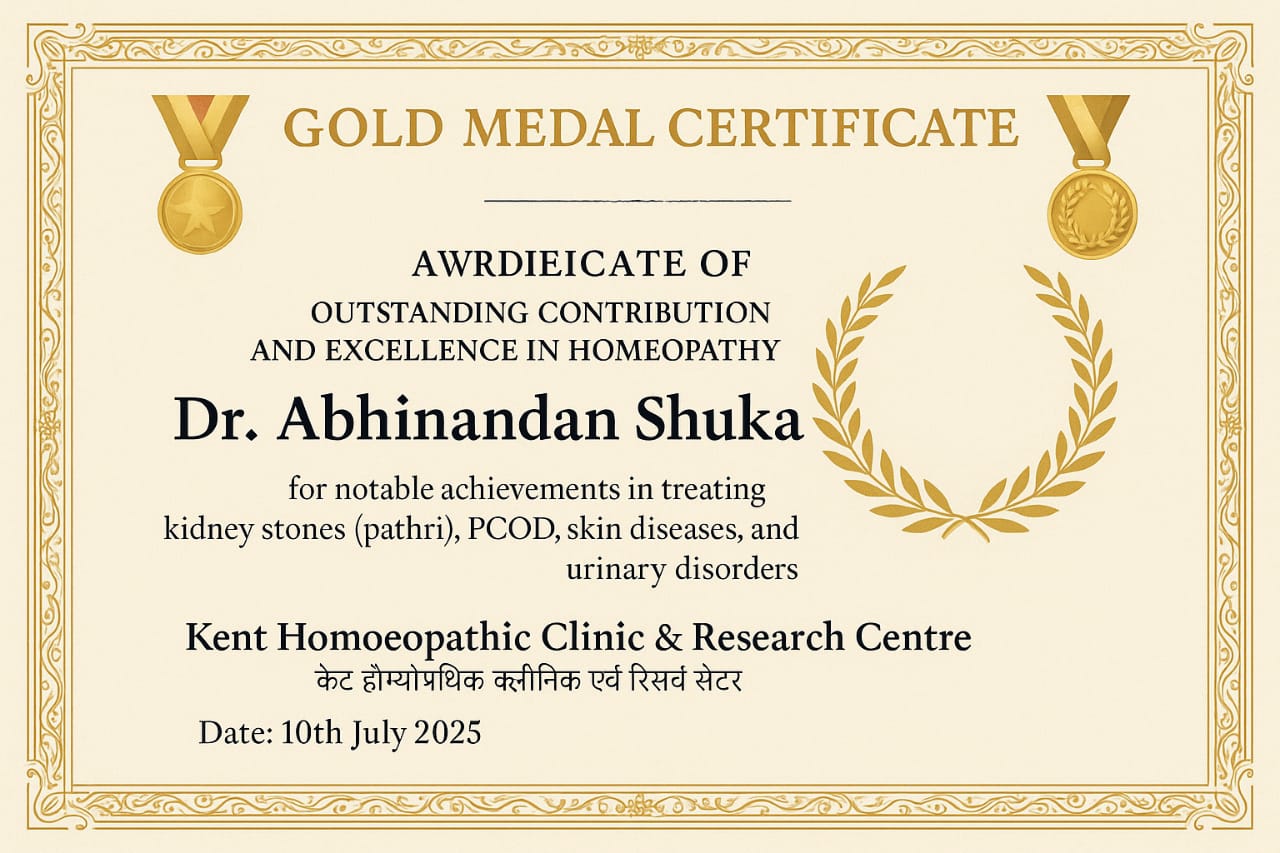 GOLD MEDAL CERTIFICATE

AWRDIEICATE OF

OUTSTANDING CONTRIBUTION AND EXCELLENCE IN HOMEOPATHY

Dr. Abhinandan Shuka

for notable achievements in treating kidney stones (pathri), PCOD, skin diseases, and urinary disorders

Kent Homoeopathic Clinic & Research Centre

केट हौम्योप्रथिक क्लीनिक एर्व रिसर्व सेटर

Date: 10th July 2025